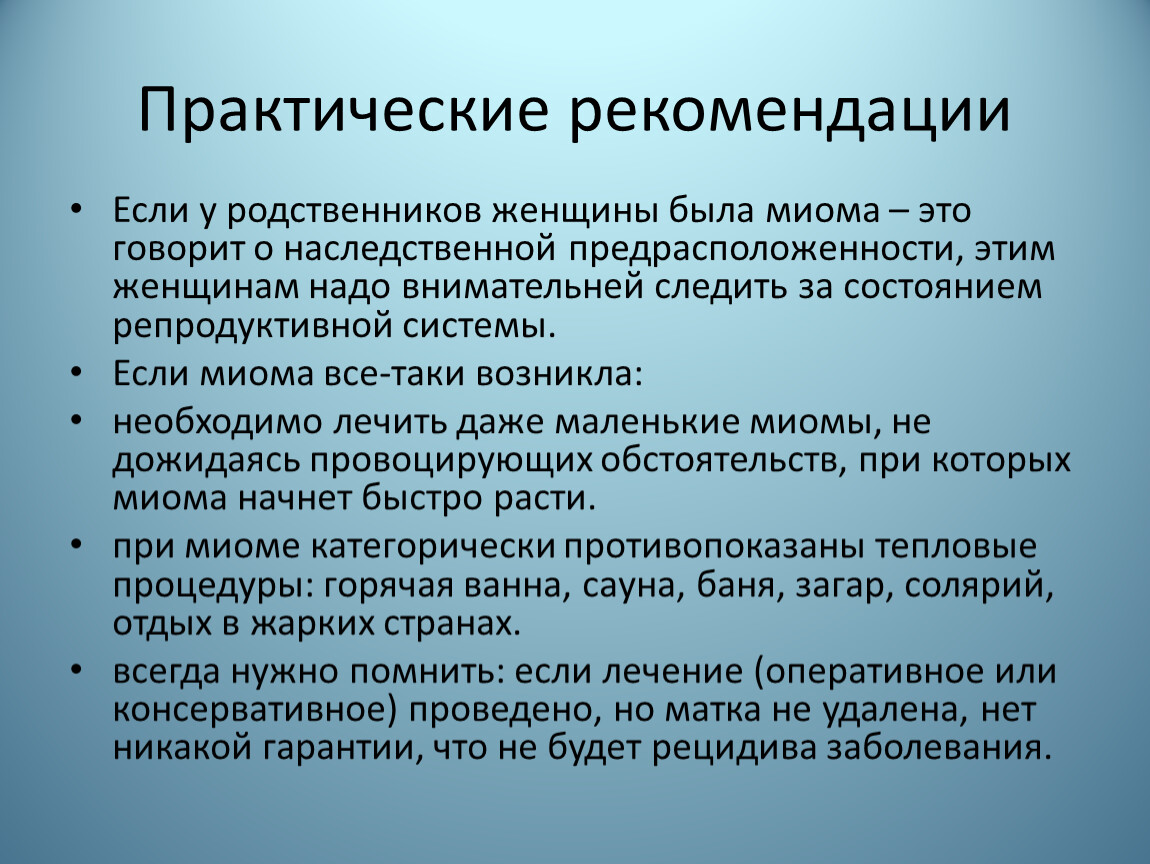 Практические рекомендации

• Если у родственников женщины была миома – это говорит о наследственной предрасположенности, этим женщинам надо внимательней следить за состоянием репродуктивной системы.
• Если миома все-таки возникла:
• необходимо лечить даже маленькие миомы, не дожидаясь провоцирующих обстоятельств, при которых миома начнет быстро расти.
• при миоме категорически противопоказаны тепловые процедуры: горячая ванна, сауна, баня, загар, солярий, отдых в жарких странах.
• всегда нужно помнить: если лечение (оперативное или консервативное) проведено, но матка не удалена, нет никакой гарантии, что не будет рецидива заболевания.